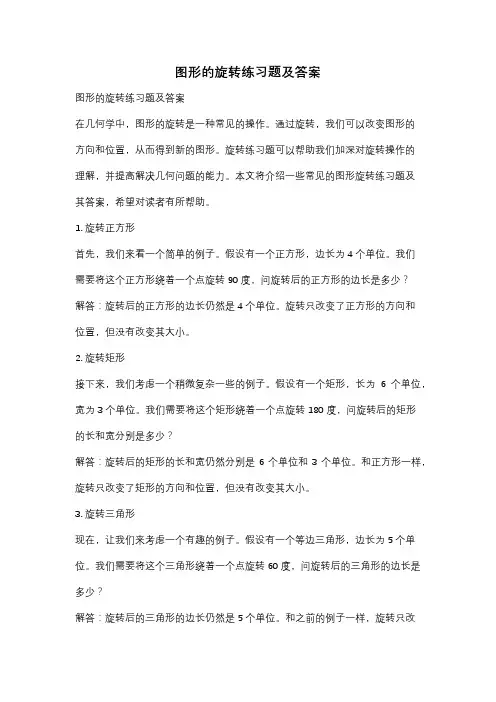 图形的旋转练习题及答案

图形的旋转练习题及答案

在几何学中，图形的旋转是一种常见的操作。通过旋转，我们可以改变图形的方向和位置，从而得到新的图形。旋转练习题可以帮助我们加深对旋转操作的理解，并提高解决几何问题的能力。本文将介绍一些常见的图形旋转练习题及其答案，希望对读者有所帮助。

1. 旋转正方形

首先，我们来看一个简单的例子。假设有一个正方形，边长为 4 个单位。我们需要将这个正方形绕着一个点旋转 90 度，问旋转后的正方形的边长是多少？

解答：旋转后的正方形的边长仍然是 4 个单位。旋转只改变了正方形的方向和位置，但没有改变其大小。

2. 旋转矩形

接下来，我们考虑一个稍微复杂一些的例子。假设有一个矩形，长为 6 个单位，宽为 3 个单位。我们需要将这个矩形绕着一个点旋转 180 度，问旋转后的矩形的长和宽分别是多少？

解答：旋转后的矩形的长和宽仍然分别是 6 个单位和 3 个单位。和正方形一样，旋转只改变了矩形的方向和位置，但没有改变其大小。

3. 旋转三角形

现在，让我们来考虑一个有趣的例子。假设有一个等边三角形，边长为 5 个单位。我们需要将这个三角形绕着一个点旋转 60 度，问旋转后的三角形的边长是多少？

解答：旋转后的三角形的边长仍然是 5 个单位。和之前的例子一样，旋转只改